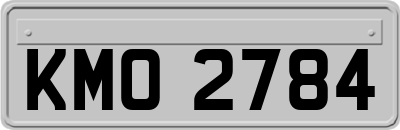 KMO 2784